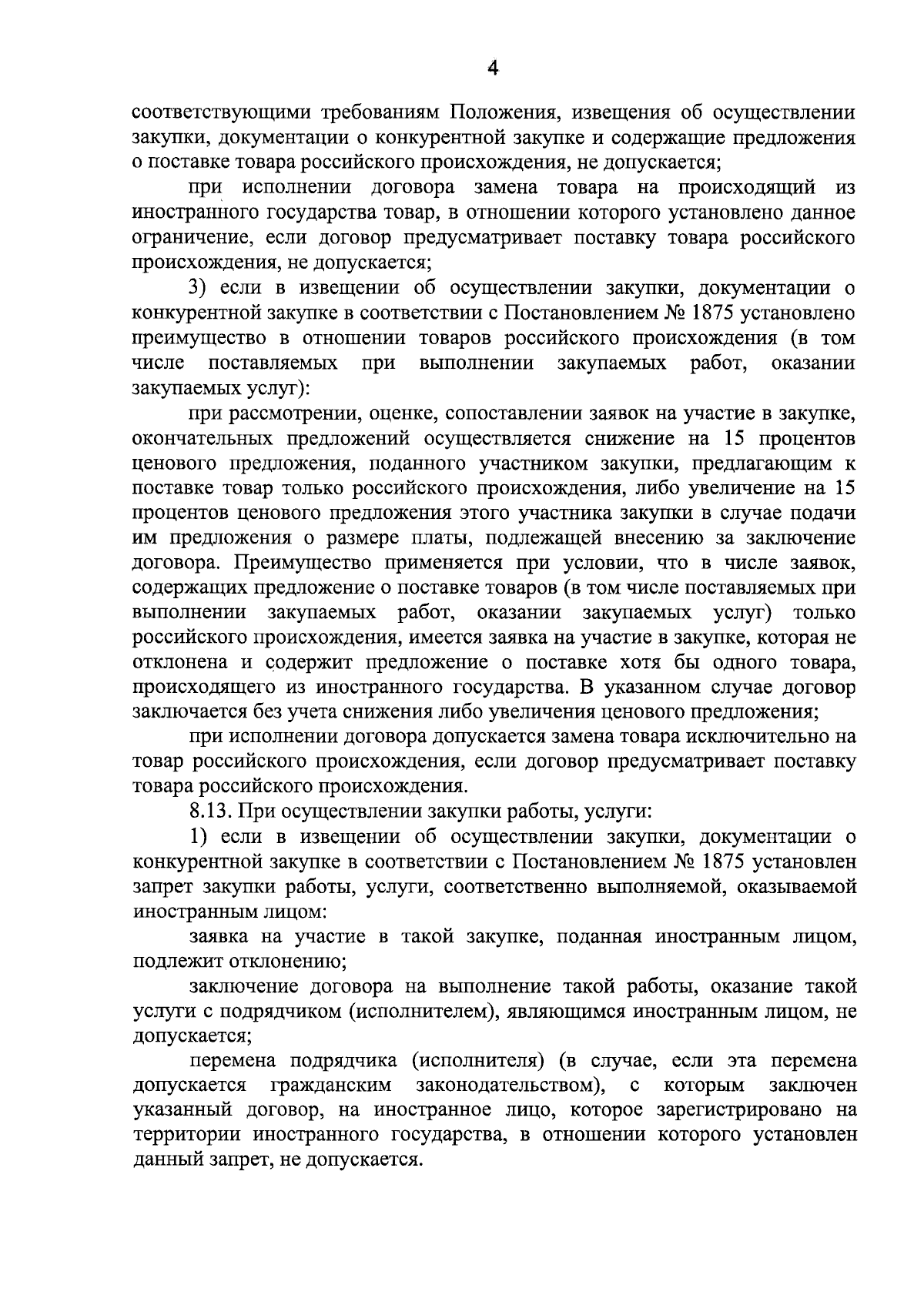 4

соответствующими требованиям Положения, извещения об осуществлении закупки, документации о конкурентной закупке и содержащие предложения о поставке товара российского происхождения, не допускается;

при исполнении договора замена товара на происходящий из иностранного государства товар, в отношении которого установлено данное ограничение, если договор предусматривает поставку товара российского происхождения, не допускается;

3) если в извещении об осуществлении закупки, документации о конкурентной закупке в соответствии с Постановлением № 1875 установлено преимущество в отношении товаров российского происхождения (в том числе поставляемых при выполнении закупаемых работ, оказании закупаемых услуг):

при рассмотрении, оценке, сопоставлении заявок на участие в закупке, окончательных предложений осуществляется снижение на 15 процентов ценового предложения, поданного участником закупки, предлагающим к поставке товар только российского происхождения, либо увеличение на 15 процентов ценового предложения этого участника закупки в случае подачи им предложения о размере платы, подлежащей внесению за заключение договора. Преимущество применяется при условии, что в числе заявок, содержащих предложение о поставке товаров (в том числе поставляемых при выполнении закупаемых работ, оказании закупаемых услуг) только российского происхождения, имеется заявка на участие в закупке, которая не отклонена и содержит предложение о поставке хотя бы одного товара, происходящего из иностранного государства. В указанном случае договор заключается без учета снижения либо увеличения ценового предложения;

при исполнении договора допускается замена товара исключительно на товар российского происхождения, если договор предусматривает поставку товара российского происхождения.

8.13. При осуществлении закупки работы, услуги:

1) если в извещении об осуществлении закупки, документации о конкурентной закупке в соответствии с Постановлением № 1875 установлен запрет закупки работы, услуги, соответственно выполняемой, оказываемой иностранным лицом:

заявка на участие в такой закупке, поданная иностранным лицом, подлежит отклонению;

заключение договора на выполнение такой работы, оказание такой услуги с подрядчиком (исполнителем), являющимся иностранным лицом, не допускается;

перемена подрядчика (исполнителя) (в случае, если эта перемена допускается гражданским законодательством), с которым заключен указанный договор, на иностранное лицо, которое зарегистрировано на территории иностранного государства, в отношении которого установлен данный запрет, не допускается.